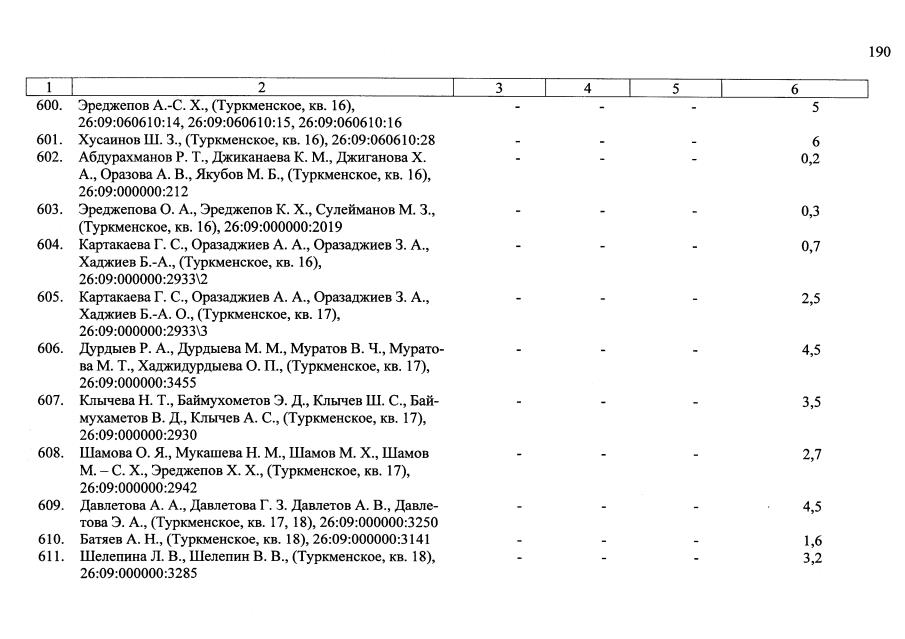 190

| 1 | 2 | 3 | 4 | 5 | 6 |
|---|---|---|---|---|---|
| 600. | Эреджепов А.-С. Х., (Туркменское, кв. 16), 26:09:060610:14, 26:09:060610:15, 26:09:060610:16 | - | - | - | 5 |
| 601. | Хусаинов Ш. З., (Туркменское, кв. 16), 26:09:060610:28 | - | - | - | 6 |
| 602. | Абдурахманов Р. Т., Джиканаева К. М., Джиганова Х. А., Оразова А. В., Якубов М. Б., (Туркменское, кв. 16), 26:09:000000:212 | - | - | - | 0,2 |
| 603. | Эреджепова О. А., Эреджепов К. Х., Сулейманов М. З., (Туркменское, кв. 16), 26:09:000000:2019 | - | - | - | 0,3 |
| 604. | Картакаева Г. С., Оразаджиев А. А., Оразаджиев З. А., Хаджиев Б.-А., (Туркменское, кв. 16), 26:09:000000:2933\2 | - | - | - | 0,7 |
| 605. | Картакаева Г. С., Оразаджиев А. А., Оразаджиев З. А., Хаджиев Б.-А. О., (Туркменское, кв. 17), 26:09:000000:2933\3 | - | - | - | 2,5 |
| 606. | Дурдыев Р. А., Дурдыева М. М., Муратов В. Ч., Муратова М. Т., Хаджидурдыева О. П., (Туркменское, кв. 17), 26:09:000000:3455 | - | - | - | 4,5 |
| 607. | Клычева Н. Т., Баймухометов Э. Д., Клычев Ш. С., Баймухаметов В. Д., Клычев А. С., (Туркменское, кв. 17), 26:09:000000:2930 | - | - | - | 3,5 |
| 608. | Шамова О. Я., Мукашева Н. М., Шамов М. Х., Шамов М. – С. Х., Эреджепов Х. Х., (Туркменское, кв. 17), 26:09:000000:2942 | - | - | - | 2,7 |
| 609. | Давлетова А. А., Давлетова Г. З. Давлетов А. В., Давлетова Э. А., (Туркменское, кв. 17, 18), 26:09:000000:3250 | - | - | - | 4,5 |
| 610. | Батяев А. Н., (Туркменское, кв. 18), 26:09:000000:3141 | - | - | - | 1,6 |
| 611. | Шелепина Л. В., Шелепин В. В., (Туркменское, кв. 18), 26:09:000000:3285 | - | - | - | 3,2 |